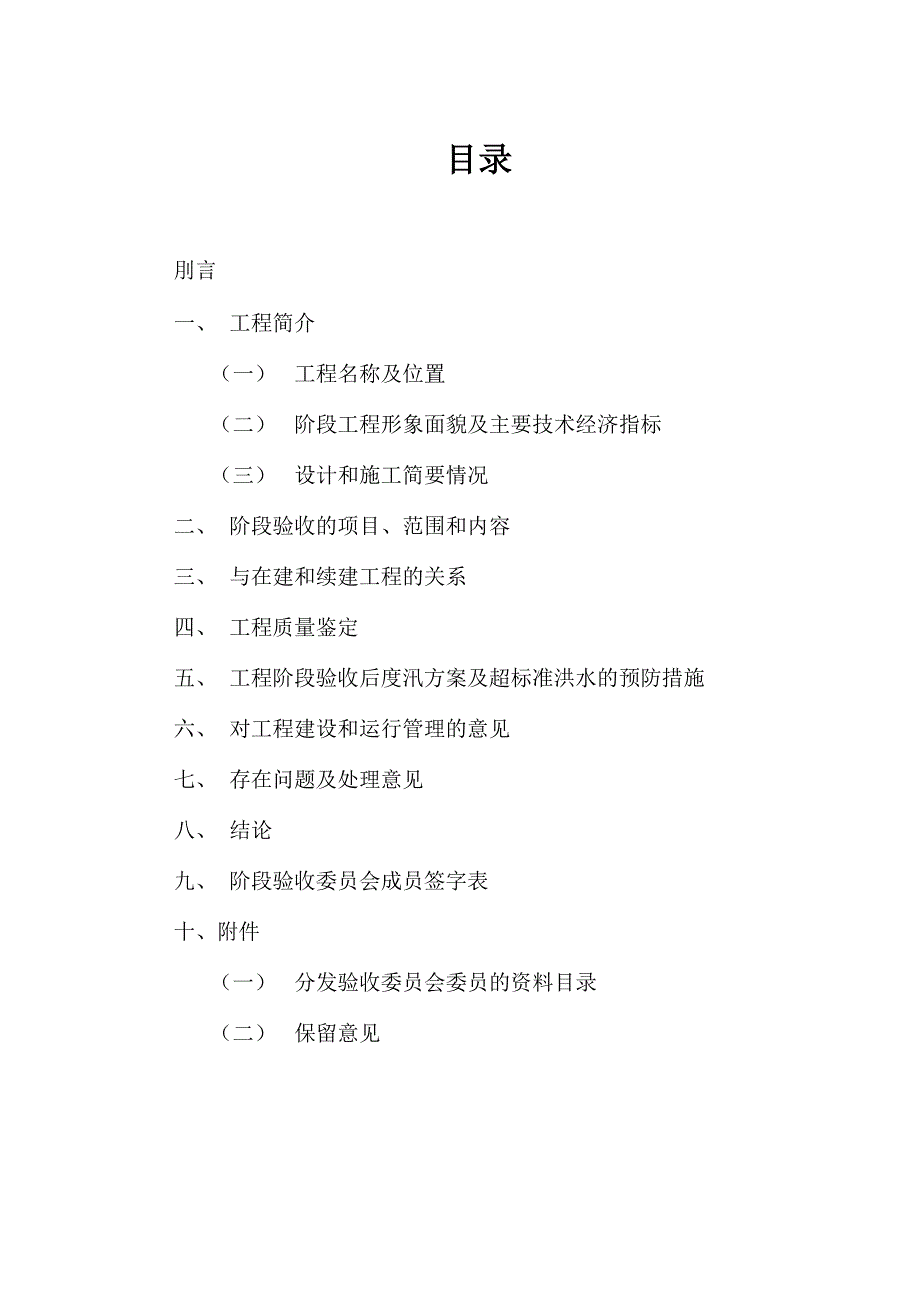 目录

刖言

一、 工程简介

（一） 工程名称及位置

（二） 阶段工程形象面貌及主要技术经济指标

（三） 设计和施工简要情况

二、 阶段验收的项目、范围和内容

三、 与在建和续建工程的关系

四、 工程质量鉴定

五、 工程阶段验收后度汛方案及超标准洪水的预防措施

六、 对工程建设和运行管理的意见

七、 存在问题及处理意见

八、 结论

九、 阶段验收委员会成员签字表

十、附件

（一） 分发验收委员会委员的资料目录

（二） 保留意见